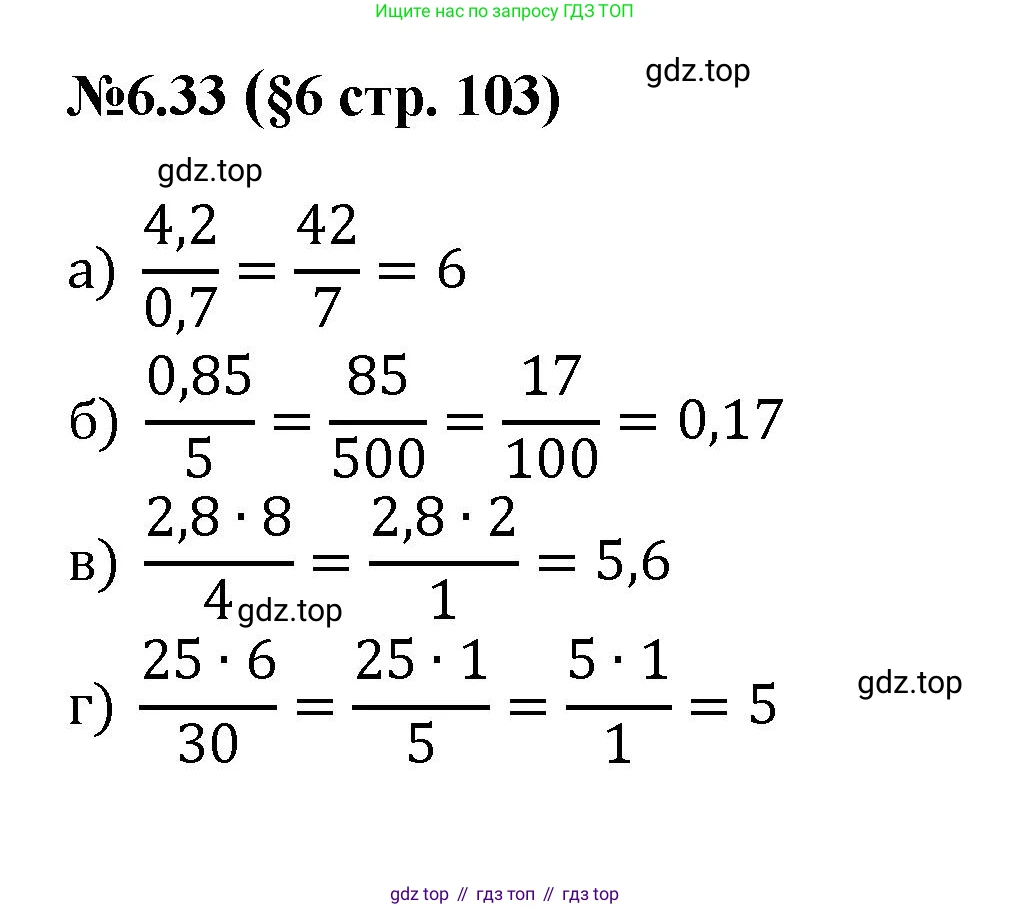 Ищите нас по запросу ГДЗ ТОП

№6.33 (§6 стр. 103)

gdz.top

gdz.top

а) $\frac{4,2}{0,7} = \frac{42}{7} = 6$

б) $\frac{0,85}{5} = \frac{85}{500} = \frac{17}{100} = 0,17$

в) $\frac{2,8 \cdot 8}{4} = \frac{2,8 \cdot 2}{1} = 5,6$

gdz.top

г) $\frac{25 \cdot 6}{30} = \frac{25 \cdot 1}{5} = \frac{5 \cdot 1}{1} = 5$

gdz.top

gdz top // гдз топ // гдз top